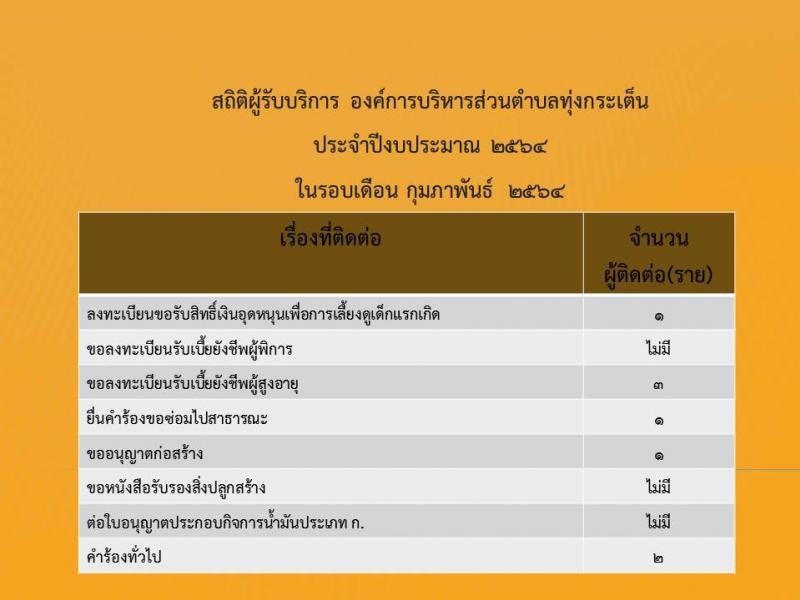 สถิติผู้รับบริการ องค์การบริหารส่วนตำบลทุ่งกระเต็น

ประจำปีงบประมาณ ๒๕๖๔

ในรอบเดือน กุมภาพันธ์ ๒๕๖๔

| เรื่องที่ติดต่อ | จำนวนผู้ติดต่อ(ราย) |
|---|---|
| ลงทะเบียนขอรับสิทธิ์เงินอุดหนุนเพื่อการเลี้ยงดูเด็กแรกเกิด | ๑ |
| ขอลงทะเบียนรับเบี้ยยังชีพผู้พิการ | ไม่มี |
| ขอลงทะเบียนรับเบี้ยยังชีพผู้สูงอายุ | ๓ |
| ยื่นคำร้องขอซ่อมไปสาธารณะ | ๑ |
| ขออนุญาตก่อสร้าง | ๑ |
| ขอหนังสือรับรองสิ่งปลูกสร้าง | ไม่มี |
| ต่อใบอนุญาตประกอบกิจการน้ำมันประเภท ก. | ไม่มี |
| คำร้องทั่วไป | ๒ |